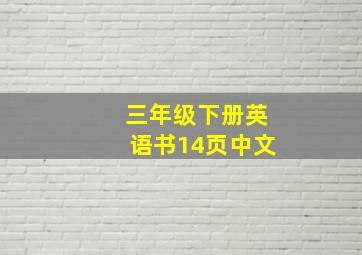 三年级下册英语书14页中文